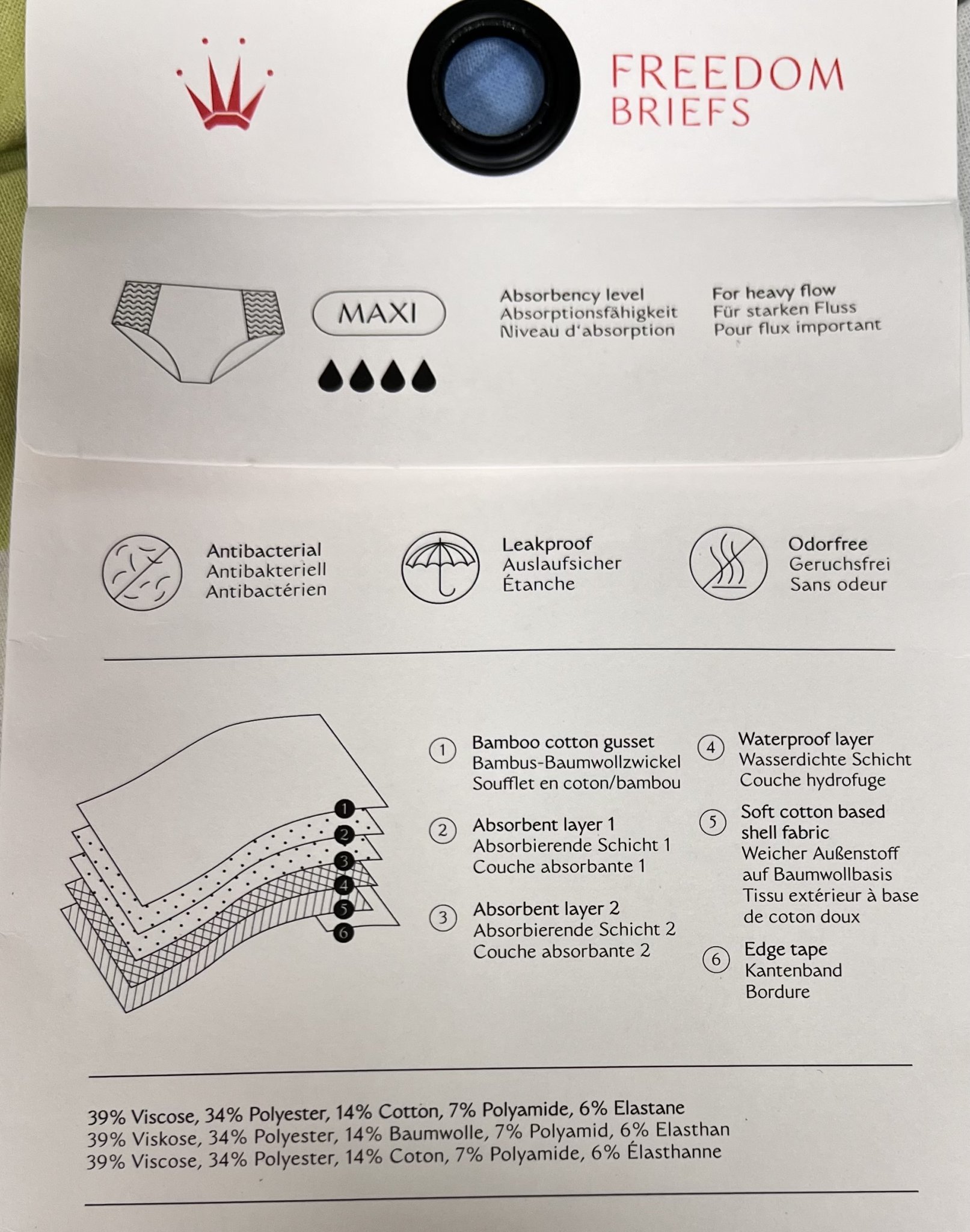 FREEDOM
BRIEFS

MAXI

Absorbency level
Absorptionsfähigkeit
Niveau d'absorption

For heavy flow
Für starken Fluss
Pour flux important

Antibacterial
Antibakteriell
Antibactérien

Leakproof
Auslaufsicher
Étanche

Odorfree
Geruchsfrei
Sans odeur

1
2
3
4
5
6

1 Bamboo cotton gusset
Bambus-Baumwollzwickel
Soufflet en coton/bambou

2 Absorbent layer 1
Absorbierende Schicht 1
Couche absorbante 1

3 Absorbent layer 2
Absorbierende Schicht 2
Couche absorbante 2

4 Waterproof layer
Wasserdichte Schicht
Couche hydrofuge

5 Soft cotton based shell fabric
Weicher Außenstoff auf Baumwollbasis
Tissu extérieur à base de coton doux

6 Edge tape
Kantenband
Bordure

39% Viscose, 34% Polyester, 14% Cotton, 7% Polyamide, 6% Elastane
39% Viskose, 34% Polyester, 14% Baumwolle, 7% Polyamid, 6% Elasthan
39% Viscose, 34% Polyester, 14% Coton, 7% Polyamide, 6% Élasthanne